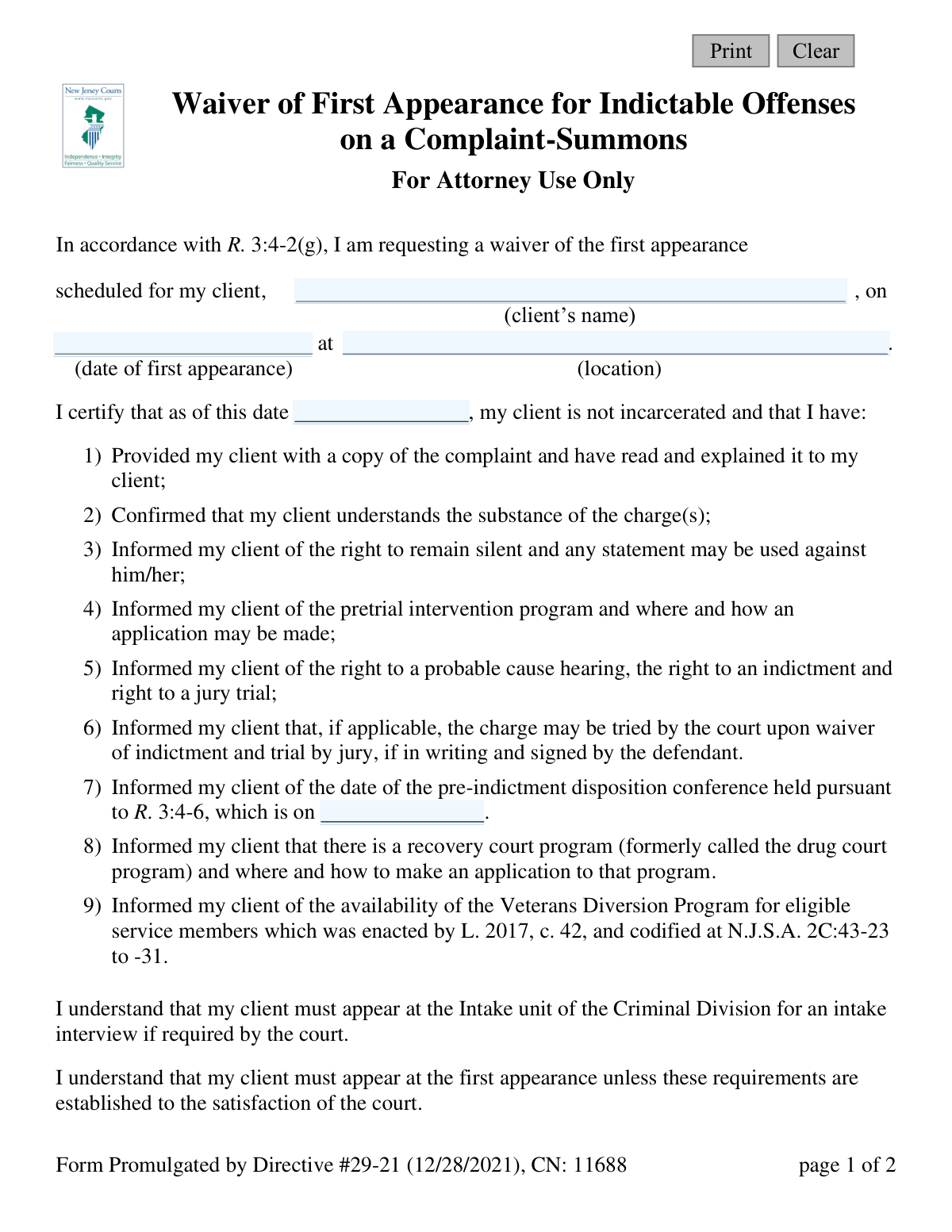 Print Clear

New Jersey Courts

Independence • Integrity
Fairness • Quality Service

Waiver of First Appearance for Indictable Offenses on a Complaint-Summons

For Attorney Use Only

In accordance with R. 3:4-2(g), I am requesting a waiver of the first appearance

scheduled for my client, ____ , on
(client's name)

____ at ____.
(date of first appearance) (location)

I certify that as of this date ____, my client is not incarcerated and that I have:

1) Provided my client with a copy of the complaint and have read and explained it to my client;

2) Confirmed that my client understands the substance of the charge(s);

3) Informed my client of the right to remain silent and any statement may be used against him/her;

4) Informed my client of the pretrial intervention program and where and how an application may be made;

5) Informed my client of the right to a probable cause hearing, the right to an indictment and right to a jury trial;

6) Informed my client that, if applicable, the charge may be tried by the court upon waiver of indictment and trial by jury, if in writing and signed by the defendant.

7) Informed my client of the date of the pre-indictment disposition conference held pursuant to R. 3:4-6, which is on ____.

8) Informed my client that there is a recovery court program (formerly called the drug court program) and where and how to make an application to that program.

9) Informed my client of the availability of the Veterans Diversion Program for eligible service members which was enacted by L. 2017, c. 42, and codified at N.J.S.A. 2C:43-23 to -31.

I understand that my client must appear at the Intake unit of the Criminal Division for an intake interview if required by the court.

I understand that my client must appear at the first appearance unless these requirements are established to the satisfaction of the court.

Form Promulgated by Directive #29-21 (12/28/2021), CN: 11688 page 1 of 2